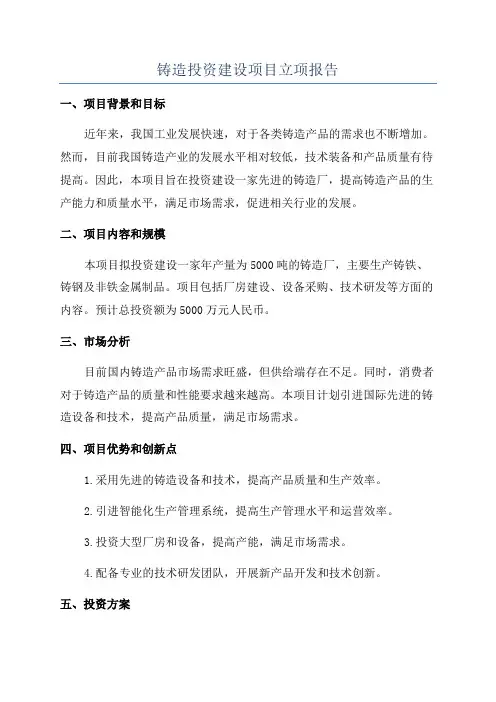 铸造投资建设项目立项报告

一、项目背景和目标

近年来，我国工业发展快速，对于各类铸造产品的需求也不断增加。然而，目前我国铸造产业的发展水平相对较低，技术装备和产品质量有待提高。因此，本项目旨在投资建设一家先进的铸造厂，提高铸造产品的生产能力和质量水平，满足市场需求，促进相关行业的发展。

二、项目内容和规模

本项目拟投资建设一家年产量为5000吨的铸造厂，主要生产铸铁、铸钢及非铁金属制品。项目包括厂房建设、设备采购、技术研发等方面的内容。预计总投资额为5000万元人民币。

三、市场分析

目前国内铸造产品市场需求旺盛，但供给端存在不足。同时，消费者对于铸造产品的质量和性能要求越来越高。本项目计划引进国际先进的铸造设备和技术，提高产品质量，满足市场需求。

四、项目优势和创新点

1.采用先进的铸造设备和技术，提高产品质量和生产效率。

2.引进智能化生产管理系统，提高生产管理水平和运营效率。

3.投资大型厂房和设备，提高产能，满足市场需求。

4.配备专业的技术研发团队，开展新产品开发和技术创新。

五、投资方案